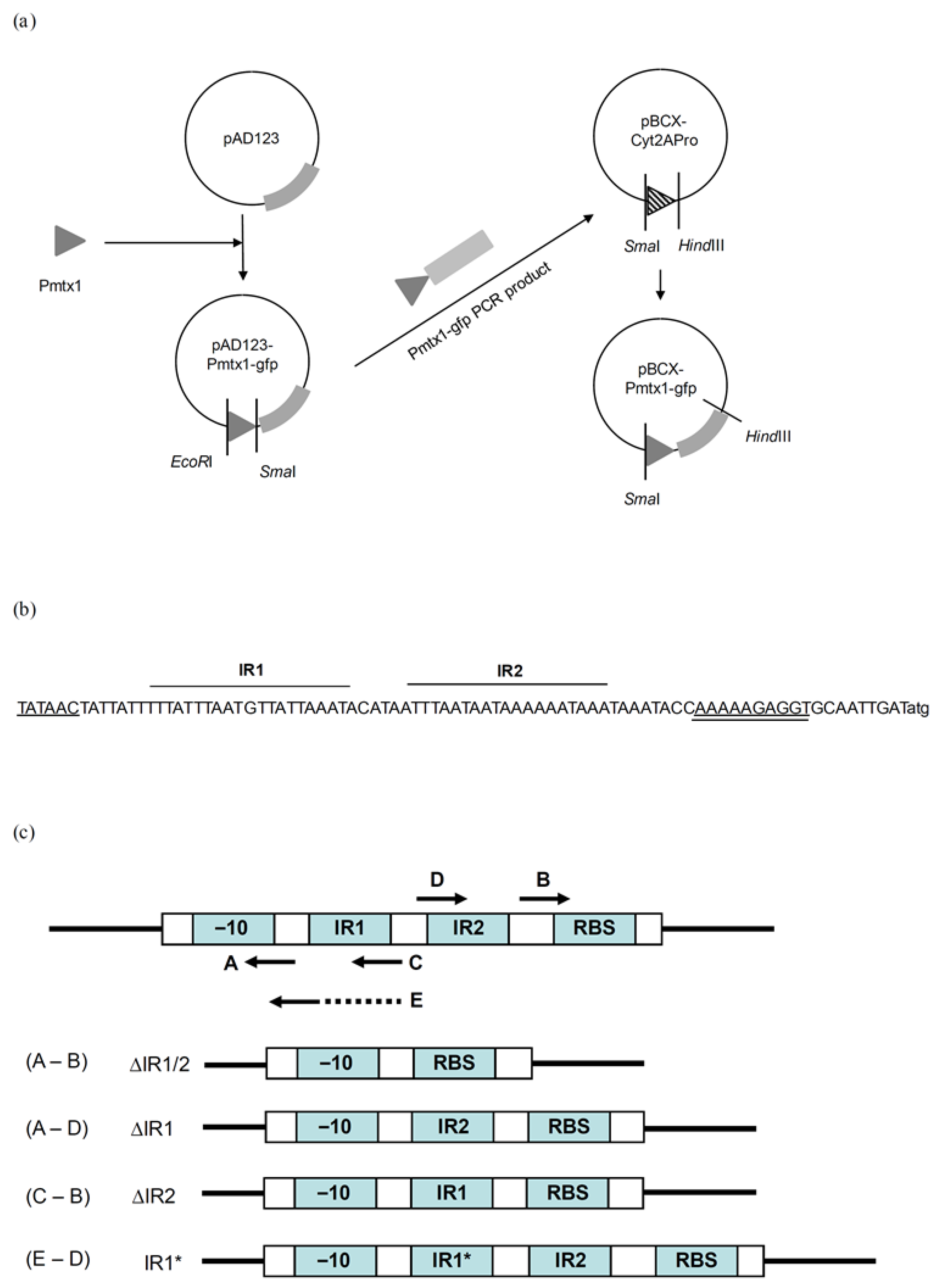 (a)

pAD123

Pmtx1

pAD123-Pmtx1-gfp

EcoRI

SmaI

Pmtx1-gfp PCR product

pBCX-Cyt2APro

SmaI

HindIII

pBCX-Pmtx1-gfp

HindIII

SmaI

(b)

IR1

IR2

TATAACTATTATTTTTATTTAATGTTATTAAATACATAATTTAATAATAAAAAATAAATAAATACCAAAAAGAGGTGCAATTGATatg

(c)

D

B

−10

IR1

IR2

RBS

A

C

E

(A – B) ΔIR1/2 −10 RBS

(A – D) ΔIR1 −10 IR2 RBS

(C – B) ΔIR2 −10 IR1 RBS

(E – D) IR1* −10 IR1* IR2 RBS